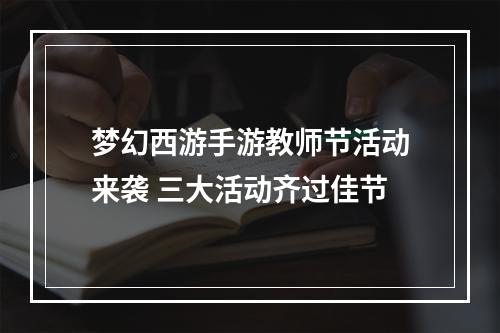 梦幻西游手游教师节活动来袭 三大活动齐过佳节